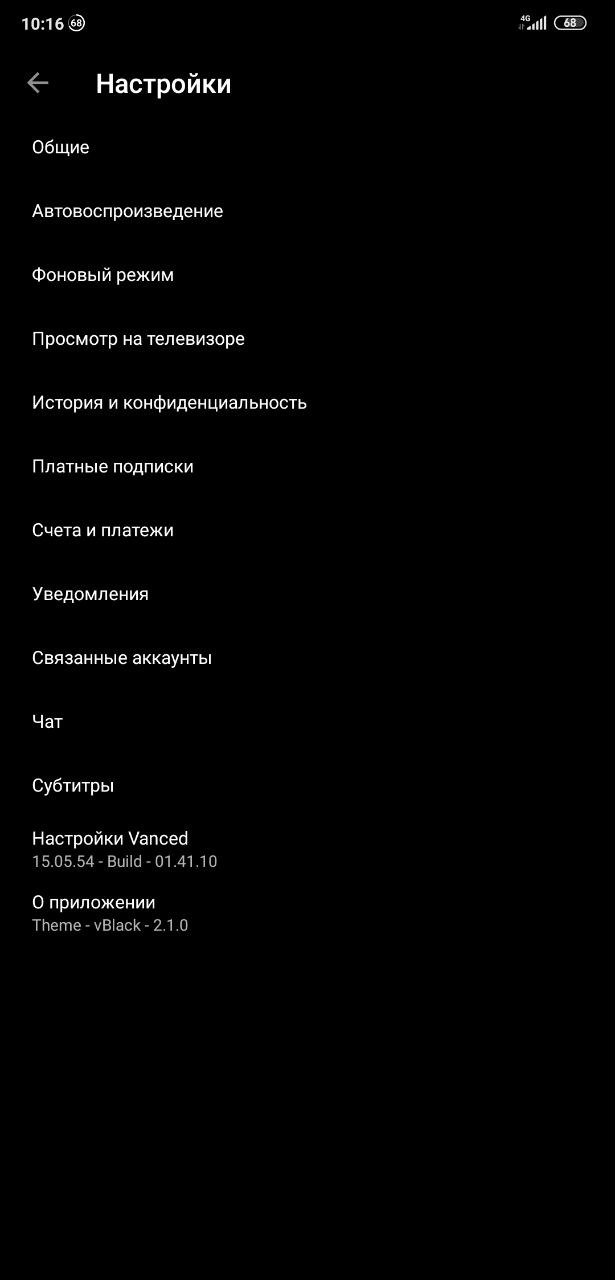 10:16 68
4G 68

Настройки

Общие

Автовоспроизведение

Фоновый режим

Просмотр на телевизоре

История и конфиденциальность

Платные подписки

Счета и платежи

Уведомления

Связанные аккаунты

Чат

Субтитры

Настройки Vanced
15.05.54 - Build - 01.41.10

О приложении
Theme - vBlack - 2.1.0